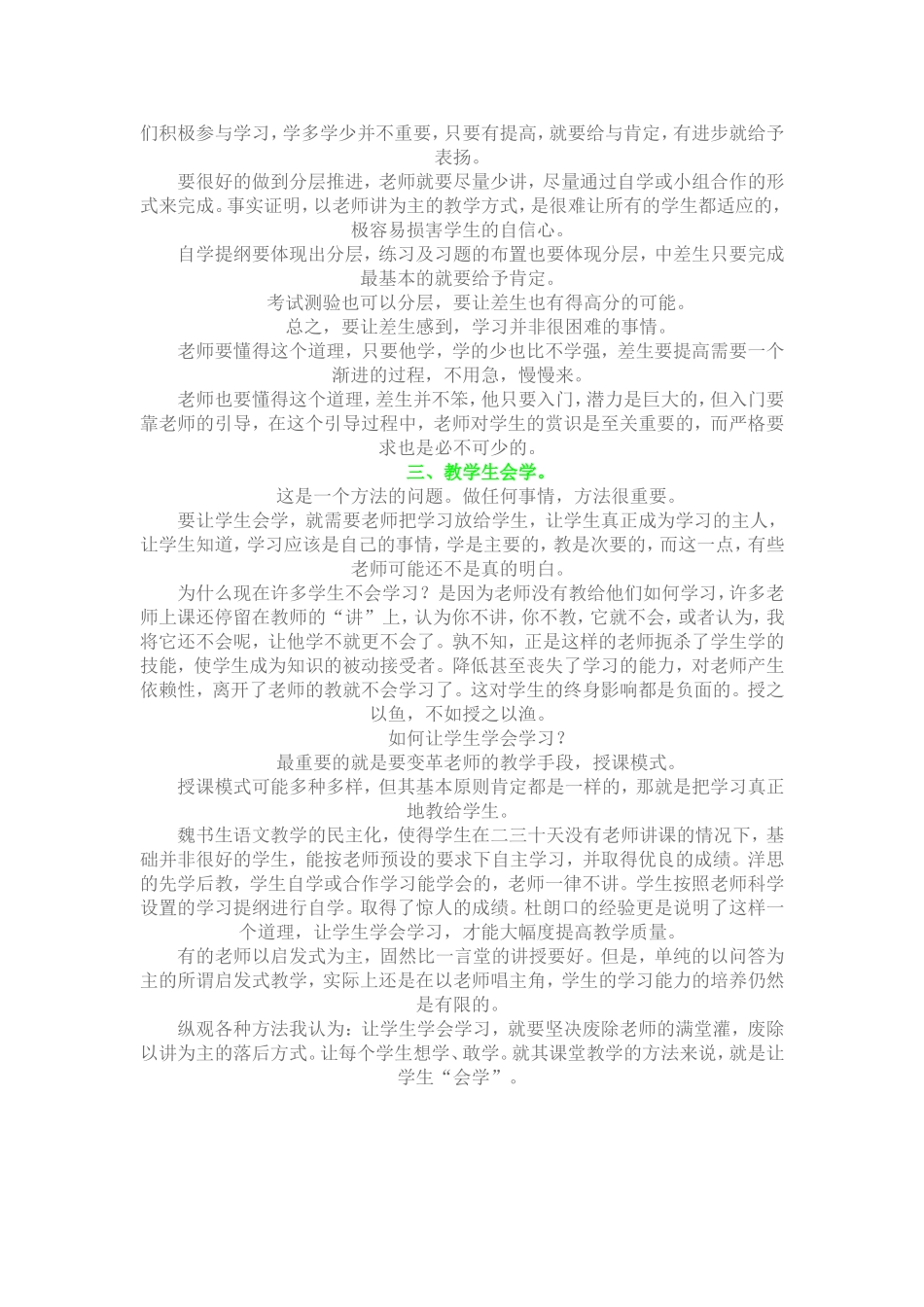 们积极参与学习，学多学少并不重要，只要有提高，就要给与肯定，有进步就给予表扬。

要很好的做到分层推进，老师就要尽量少讲，尽量通过自学或小组合作的形式来完成。事实证明，以老师讲为主的教学方式，是很难让所有的学生都适应的，极容易损害学生的自信心。

自学提纲要体现出分层，练习及习题的布置也要体现分层，中差生只要完成最基本的就要给予肯定。

考试测验也可以分层，要让差生也有得高分的可能。

总之，要让差生感到，学习并非很困难的事情。

老师要懂得这个道理，只要他学，学的少也比不学强，差生要提高需要一个渐进的过程，不用急，慢慢来。

老师也要懂得这个道理，差生并不笨，他只要入门，潜力是巨大的，但入门要靠老师的引导，在这个引导过程中，老师对学生的赏识是至关重要的，而严格要求也是必不可少的。

三、教学生会学。

这是一个方法的问题。做任何事情，方法很重要。

要让学生会学，就需要老师把学习放给学生，让学生真正成为学习的主人，让学生知道，学习应该是自己的事情，学是主要的，教是次要的，而这一点，有些老师可能还不是真的明白。

为什么现在许多学生不会学习？是因为老师没有教给他们如何学习，许多老师上课还停留在教师的“讲”上，认为你不讲，你不教，它就不会，或者认为，我将它还不会呢，让他学不就更不会了。孰不知，正是这样的老师扼杀了学生学的技能，使学生成为知识的被动接受者。降低甚至丧失了学习的能力，对老师产生依赖性，离开了老师的教就不会学习了。这对学生的终身影响都是负面的。授之以鱼，不如授之以渔。

如何让学生学会学习？

最重要的就是要变革老师的教学手段，授课模式。

授课模式可能多种多样，但其基本原则肯定都是一样的，那就是把学习真正地教给学生。

魏书生语文教学的民主化，使得学生在二三十天没有老师讲课的情况下，基础并非很好的学生，能按老师预设的要求下自主学习，并取得优良的成绩。洋思的先学后教，学生自学或合作学习能学会的，老师一律不讲。学生按照老师科学设置的学习提纲进行自学。取得了惊人的成绩。杜朗口的经验更是说明了这样一个道理，让学生学会学习，才能大幅度提高教学质量。

有的老师以启发式为主，固然比一言堂的讲授要好。但是，单纯的以问答为主的所谓启发式教学，实际上还是在以老师唱主角，学生的学习能力的培养仍然是有限的。

纵观各种方法我认为：让学生学会学习，就要坚决废除老师的满堂灌，废除以讲为主的落后方式。让每个学生想学、敢学。就其课堂教学的方法来说，就是让学生“会学”。